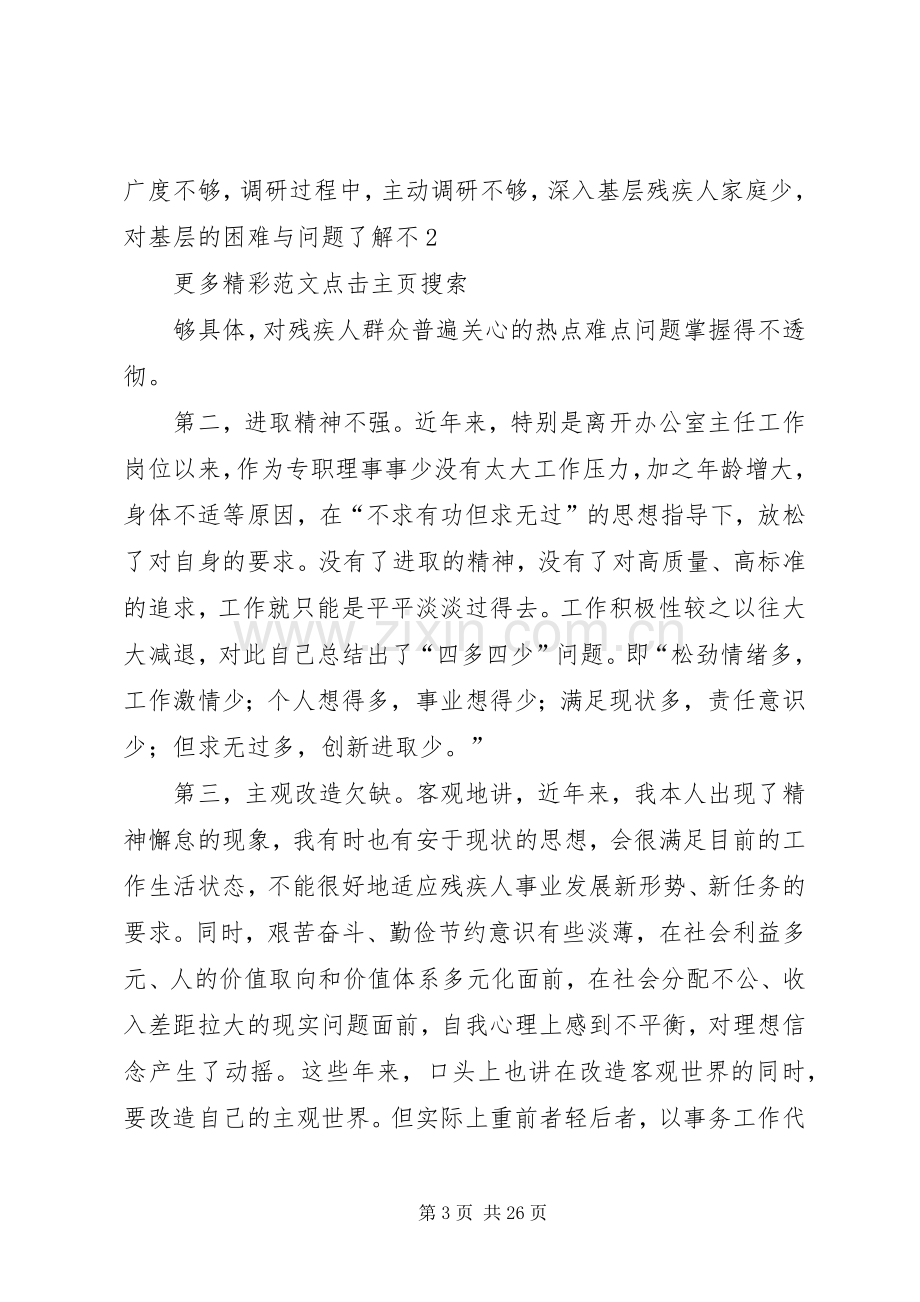 广度不够，调研过程中，主动调研不够，深入基层残疾人家庭少，对基层的困难与问题了解不2

更多精彩范文点击主页搜索

够具体，对残疾人群众普遍关心的热点难点问题掌握得不透彻。

第二，进取精神不强。近年来，特别是离开办公室主任工作岗位以来，作为专职理事事少没有太大工作压力，加之年龄增大，身体不适等原因，在“不求有功但求无过”的思想指导下，放松了对自身的要求。没有了进取的精神，没有了对高质量、高标准的追求，工作就只能是平平淡淡过得去。工作积极性较之以往大大减退，对此自己总结出了“四多四少”问题。即“松劲情绪多，工作激情少；个人想得多，事业想得少；满足现状多，责任意识少；但求无过多，创新进取少。”

第三，主观改造欠缺。客观地讲，近年来，我本人出现了精神懈怠的现象，我有时也有安于现状的思想，会很满足目前的工作生活状态，不能很好地适应残疾人事业发展新形势、新任务的要求。同时，艰苦奋斗、勤俭节约意识有些淡薄，在社会利益多元、人的价值取向和价值体系多元化面前，在社会分配不公、收入差距拉大的现实问题面前，自我心理上感到不平衡，对理想信念产生了动摇。这些年来，口头上也讲在改造客观世界的同时，要改造自己的主观世界。但实际上重前者轻后者，以事务工作代

第3页 共26页

www.zixin.com.cn